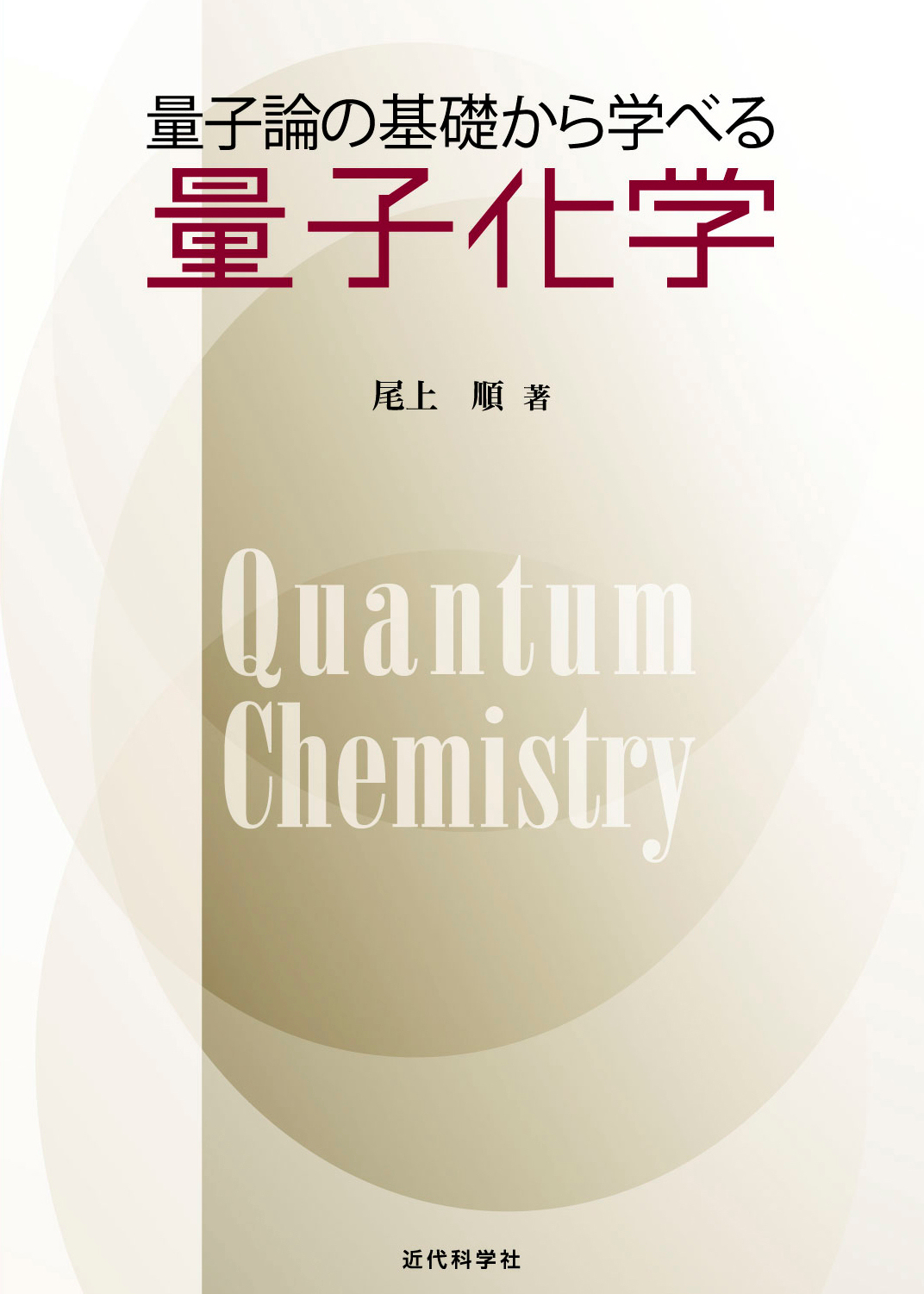 量子論の基礎から学べる
量子化学

尾上　順 著

Quantum
Chemistry

近代科学社